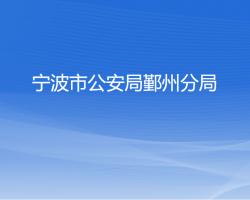 宁波市公安局鄞州分局